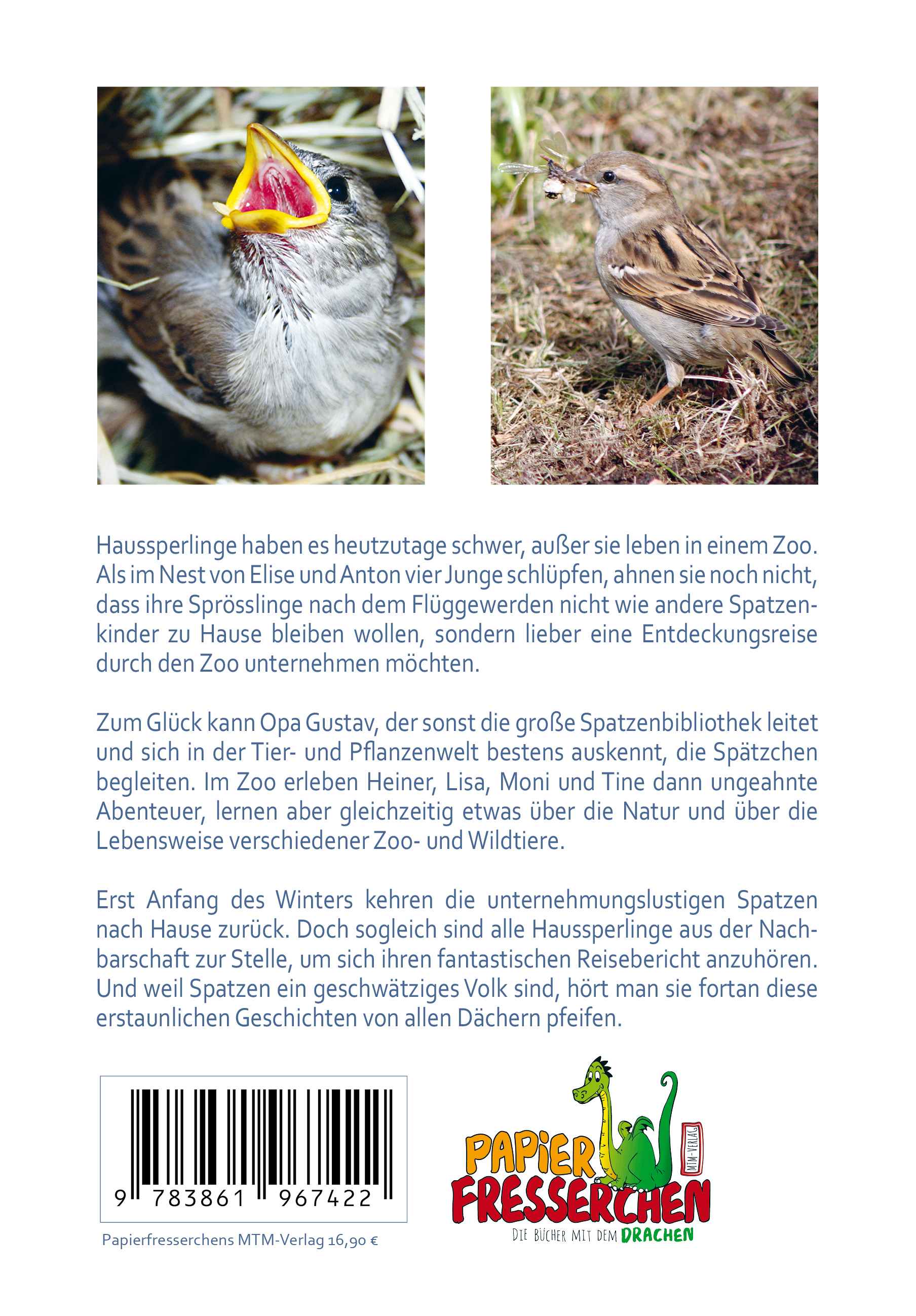 Haussperlinge haben es heutzutage schwer, außer sie leben in einem Zoo. Als im Nest von Elise und Anton vier Junge schlüpfen, ahnen sie noch nicht, dass ihre Sprösslinge nach dem Flüggewerden nicht wie andere Spatzenkinder zu Hause bleiben wollen, sondern lieber eine Entdeckungsreise durch den Zoo unternehmen möchten.

Zum Glück kann Opa Gustav, der sonst die große Spatzenbibliothek leitet und sich in der Tier- und Pflanzenwelt bestens auskennt, die Spätzchen begleiten. Im Zoo erleben Heiner, Lisa, Moni und Tine dann ungeahnte Abenteuer, lernen aber gleichzeitig etwas über die Natur und über die Lebensweise verschiedener Zoo- und Wildtiere.

Erst Anfang des Winters kehren die unternehmungslustigen Spatzen nach Hause zurück. Doch sogleich sind alle Haussperlinge aus der Nachbarschaft zur Stelle, um sich ihren fantastischen Reisebericht anzuhören. Und weil Spatzen ein geschwätziges Volk sind, hört man sie fortan diese erstaunlichen Geschichten von allen Dächern pfeifen.

9 783861 967422

Papierfresserchens MTM-Verlag 16,90 €

PAPIER FRESSERCHEN
MTM-VERLAG
DIE BÜCHER MIT DEM DRACHEN